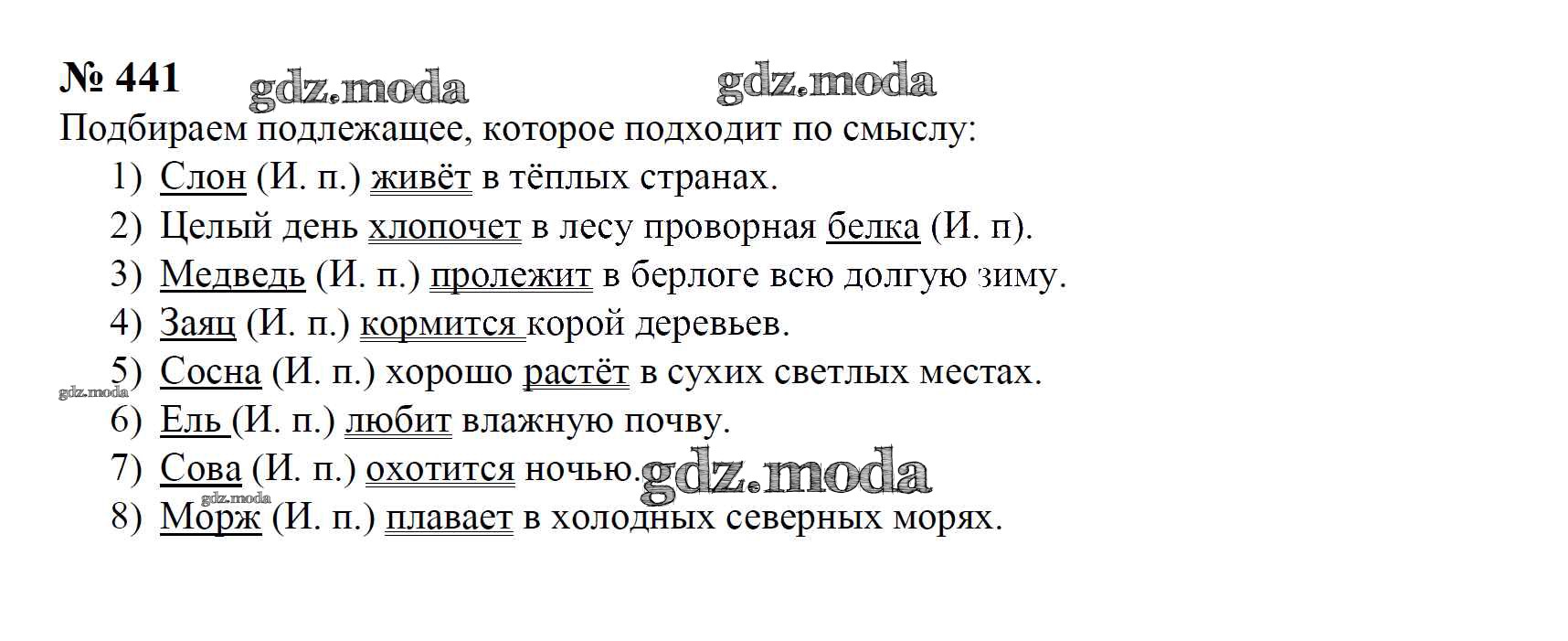 № 441

Подбираем подлежащее, которое подходит по смыслу:

1) Слон (И. п.) живёт в тёплых странах.
2) Целый день хлопочет в лесу проворная белка (И. п).
3) Медведь (И. п.) пролежит в берлоге всю долгую зиму.
4) Заяц (И. п.) кормится корой деревьев.
5) Сосна (И. п.) хорошо растёт в сухих светлых местах.
6) Ель (И. п.) любит влажную почву.
7) Сова (И. п.) охотится ночью.
8) Морж (И. п.) плавает в холодных северных морях.

gdz.moda